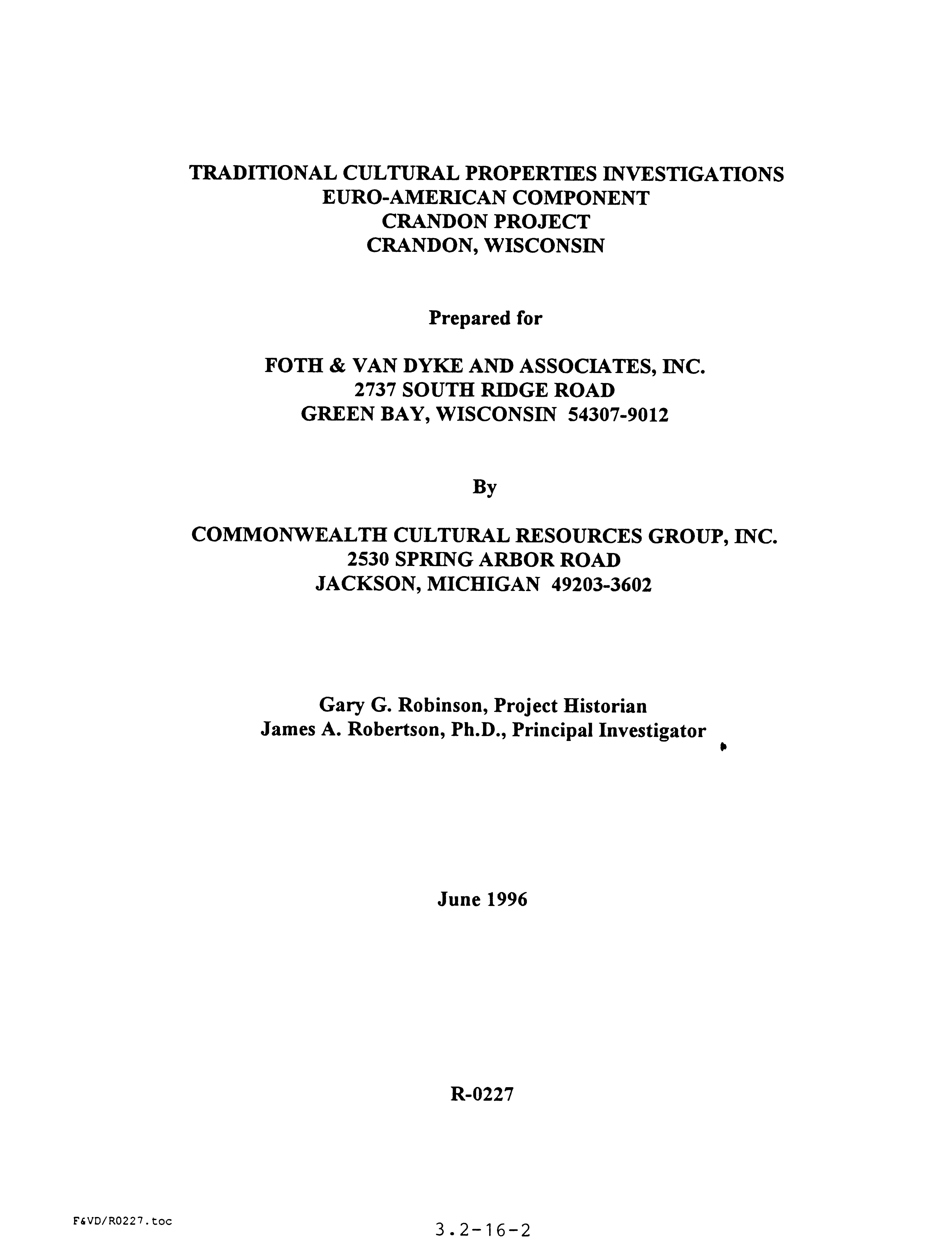 TRADITIONAL CULTURAL PROPERTIES INVESTIGATIONS
EURO-AMERICAN COMPONENT
CRANDON PROJECT
CRANDON, WISCONSIN

Prepared for

FOTH & VAN DYKE AND ASSOCIATES, INC.
2737 SOUTH RIDGE ROAD
GREEN BAY, WISCONSIN 54307-9012

By

COMMONWEALTH CULTURAL RESOURCES GROUP, INC.
2530 SPRING ARBOR ROAD
JACKSON, MICHIGAN 49203-3602

Gary G. Robinson, Project Historian
James A. Robertson, Ph.D., Principal Investigator

June 1996

R-0227

F&VD/R0227.toc

3.2-16-2